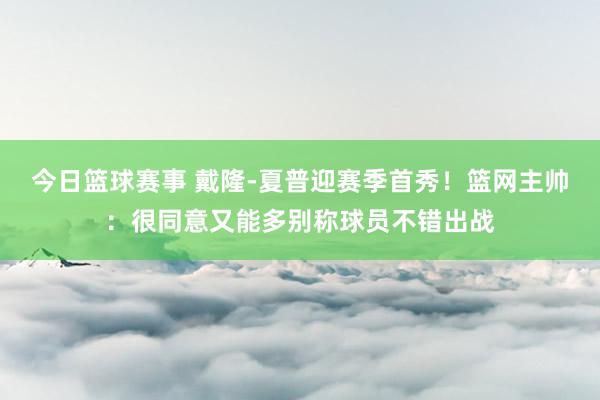 今日篮球赛事 戴隆-夏普迎赛季首秀！篮网主帅：很同意又能多别称球员不错出战